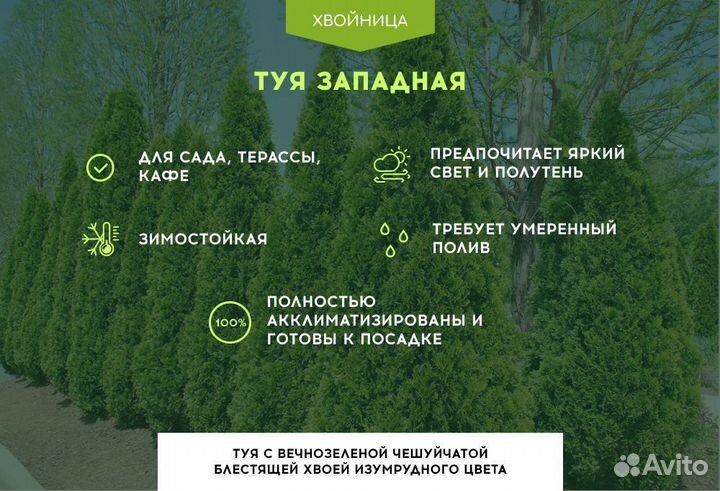 ХВОЙНИЦА

ТУЯ ЗАПАДНАЯ

ДЛЯ САДА, ТЕРАССЫ, КАФЕ

ПРЕДПОЧИТАЕТ ЯРКИЙ СВЕТ И ПОЛУТЕНЬ

ЗИМОСТОЙКАЯ

ТРЕБУЕТ УМЕРЕННЫЙ ПОЛИВ

100%

ПОЛНОСТЬЮ АККЛИМАТИЗИРОВАНЫ И ГОТОВЫ К ПОСАДКЕ

ТУЯ С ВЕЧНОЗЕЛЕНОЙ ЧЕШУЙЧАТОЙ БЛЕСТЯЩЕЙ ХВОЕЙ ИЗУМРУДНОГО ЦВЕТА

Avito